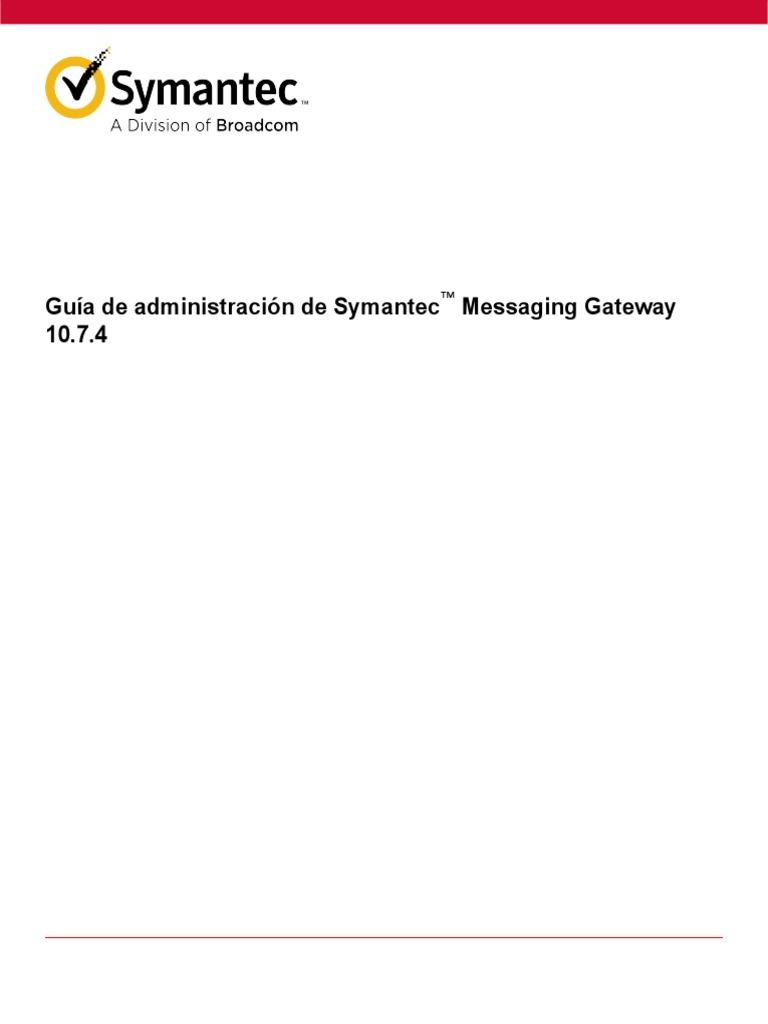 Symantec™
A Division of Broadcom

Guía de administración de Symantec™ Messaging Gateway 10.7.4